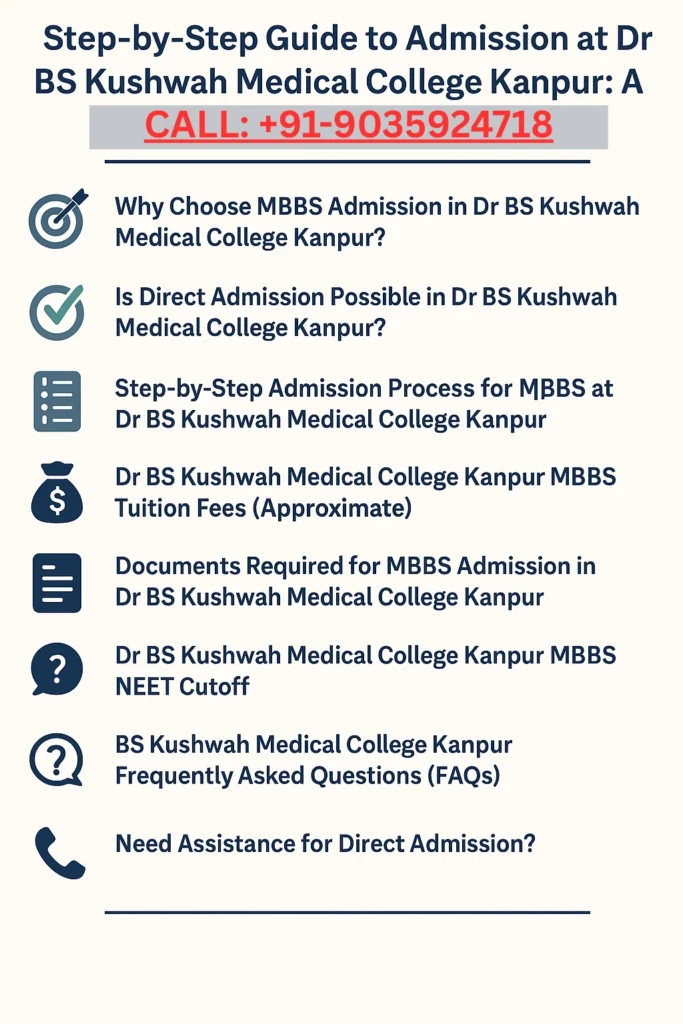 Step-by-Step Guide to Admission at Dr BS Kushwah Medical College Kanpur: A

CALL: +91-9035924718

Why Choose MBBS Admission in Dr BS Kushwah Medical College Kanpur?

Is Direct Admission Possible in Dr BS Kushwah Medical College Kanpur?

Step-by-Step Admission Process for MBBS at Dr BS Kushwah Medical College Kanpur

Dr BS Kushwah Medical College Kanpur MBBS Tuition Fees (Approximate)

Documents Required for MBBS Admission in Dr BS Kushwah Medical College Kanpur

Dr BS Kushwah Medical College Kanpur MBBS NEET Cutoff

BS Kushwah Medical College Kanpur Frequently Asked Questions (FAQs)

Need Assistance for Direct Admission?